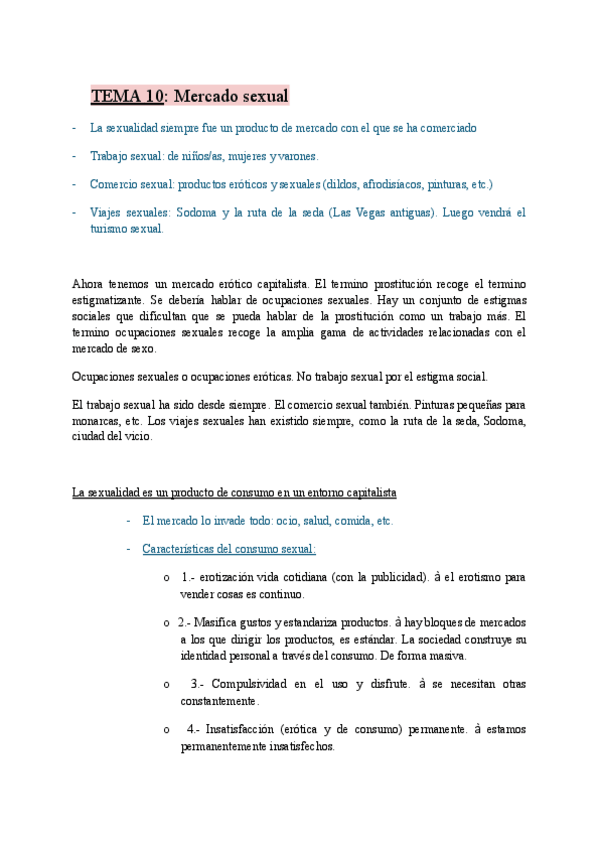 TEMA 10: Mercado sexual

- La sexualidad siempre fue un producto de mercado con el que se ha comerciado
- Trabajo sexual: de niños/as, mujeres y varones.
- Comercio sexual: productos eróticos y sexuales (dildos, afrodisíacos, pinturas, etc.)
- Viajes sexuales: Sodoma y la ruta de la seda (Las Vegas antiguas). Luego vendrá el turismo sexual.

Ahora tenemos un mercado erótico capitalista. El termino prostitución recoge el termino estigmatizante. Se debería hablar de ocupaciones sexuales. Hay un conjunto de estigmas sociales que dificultan que se pueda hablar de la prostitución como un trabajo más. El termino ocupaciones sexuales recoge la amplia gama de actividades relacionadas con el mercado de sexo.

Ocupaciones sexuales o ocupaciones eróticas. No trabajo sexual por el estigma social.

El trabajo sexual ha sido desde siempre. El comercio sexual también. Pinturas pequeñas para monarcas, etc. Los viajes sexuales han existido siempre, como la ruta de la seda, Sodoma, ciudad del vicio.

La sexualidad es un producto de consumo en un entorno capitalista

- El mercado lo invade todo: ocio, salud, comida, etc.
- Características del consumo sexual:
o 1.- erotización vida cotidiana (con la publicidad). à el erotismo para vender cosas es continuo.
o 2.- Masifica gustos y estandariza productos. à hay bloques de mercados a los que dirigir los productos, es estándar. La sociedad construye su identidad personal a través del consumo. De forma masiva.
o 3.- Compulsividad en el uso y disfrute. à se necesitan otras constantemente.
o 4.- Insatisfacción (erótica y de consumo) permanente. à estamos permanentemente insatisfechos.